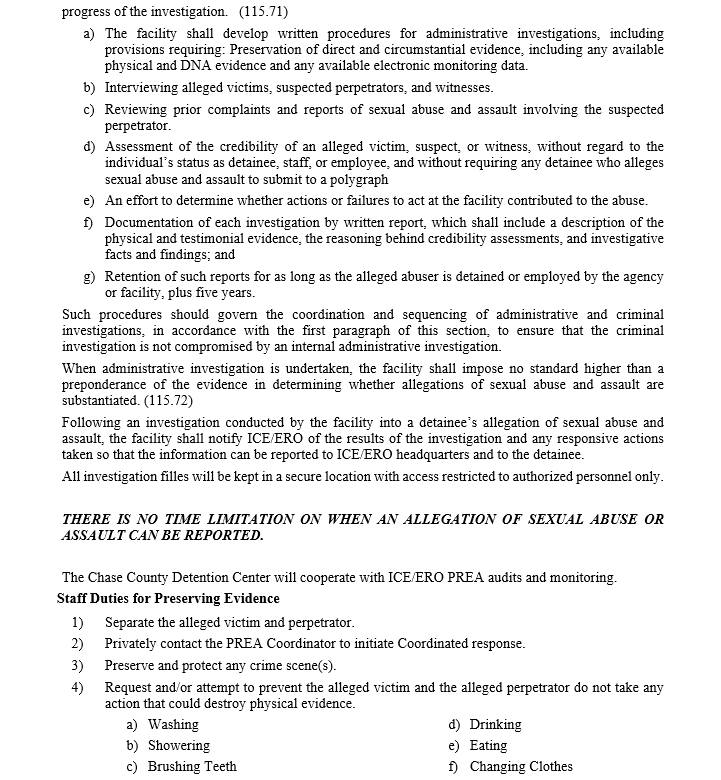 progress of the investigation. (115.71)

a) The facility shall develop written procedures for administrative investigations, including provisions requiring: Preservation of direct and circumstantial evidence, including any available physical and DNA evidence and any available electronic monitoring data.

b) Interviewing alleged victims, suspected perpetrators, and witnesses.

c) Reviewing prior complaints and reports of sexual abuse and assault involving the suspected perpetrator.

d) Assessment of the credibility of an alleged victim, suspect, or witness, without regard to the individual's status as detainee, staff, or employee, and without requiring any detainee who alleges sexual abuse and assault to submit to a polygraph

e) An effort to determine whether actions or failures to act at the facility contributed to the abuse.

f) Documentation of each investigation by written report, which shall include a description of the physical and testimonial evidence, the reasoning behind credibility assessments, and investigative facts and findings; and

g) Retention of such reports for as long as the alleged abuser is detained or employed by the agency or facility, plus five years.

Such procedures should govern the coordination and sequencing of administrative and criminal investigations, in accordance with the first paragraph of this section, to ensure that the criminal investigation is not compromised by an internal administrative investigation.

When administrative investigation is undertaken, the facility shall impose no standard higher than a preponderance of the evidence in determining whether allegations of sexual abuse and assault are substantiated. (115.72)

Following an investigation conducted by the facility into a detainee's allegation of sexual abuse and assault, the facility shall notify ICE/ERO of the results of the investigation and any responsive actions taken so that the information can be reported to ICE/ERO headquarters and to the detainee.

All investigation filles will be kept in a secure location with access restricted to authorized personnel only.

THERE IS NO TIME LIMITATION ON WHEN AN ALLEGATION OF SEXUAL ABUSE OR ASSAULT CAN BE REPORTED.

The Chase County Detention Center will cooperate with ICE/ERO PREA audits and monitoring.

Staff Duties for Preserving Evidence

1) Separate the alleged victim and perpetrator.

2) Privately contact the PREA Coordinator to initiate Coordinated response.

3) Preserve and protect any crime scene(s).

4) Request and/or attempt to prevent the alleged victim and the alleged perpetrator do not take any action that could destroy physical evidence.

a) Washing
b) Showering
c) Brushing Teeth

d) Drinking
e) Eating
f) Changing Clothes